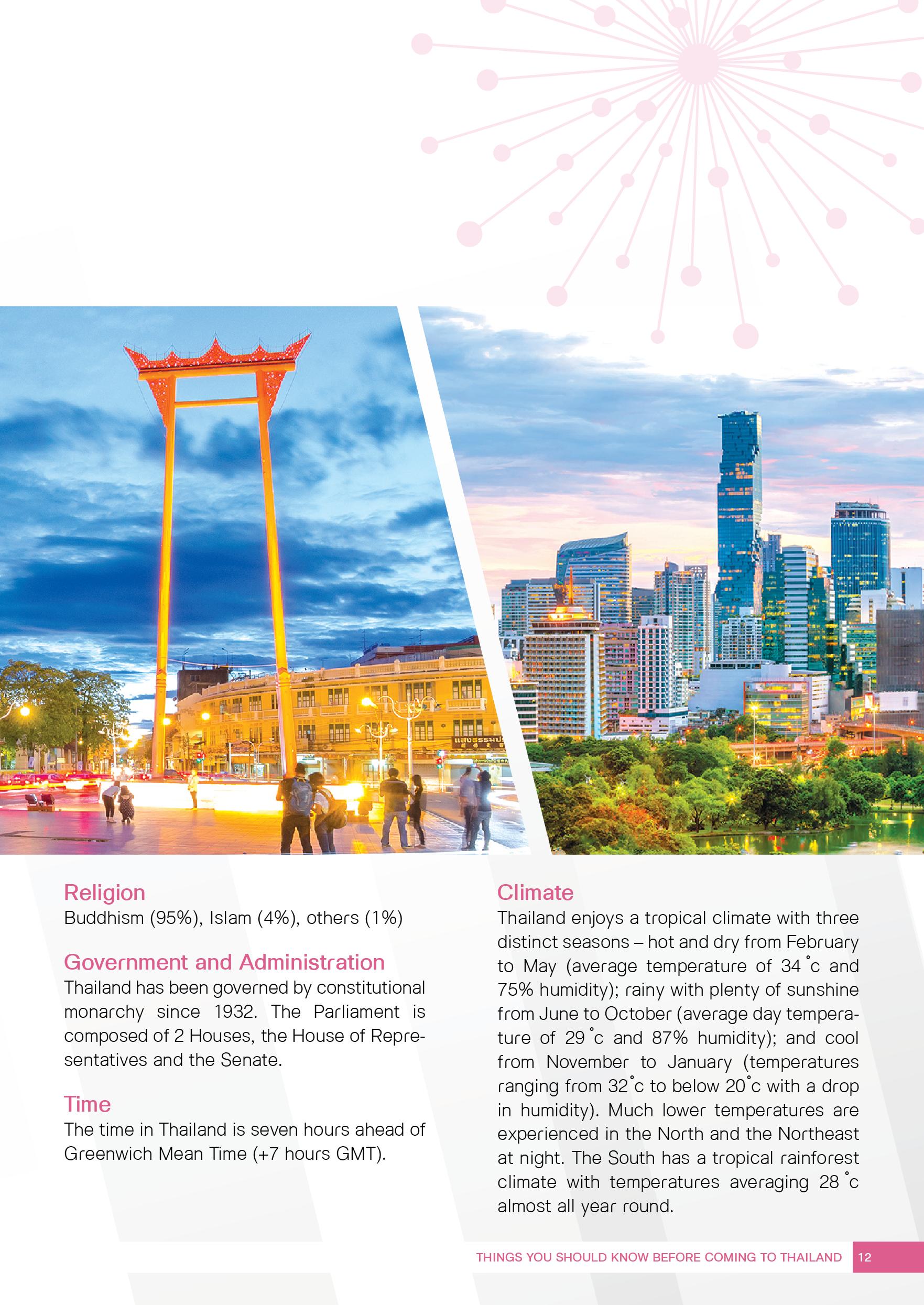 Religion
Buddhism (95%), Islam (4%), others (1%)

Government and Administration
Thailand has been governed by constitutional monarchy since 1932. The Parliament is composed of 2 Houses, the House of Representatives and the Senate.

Time
The time in Thailand is seven hours ahead of Greenwich Mean Time (+7 hours GMT).

Climate
Thailand enjoys a tropical climate with three distinct seasons – hot and dry from February to May (average temperature of 34 °c and 75% humidity); rainy with plenty of sunshine from June to October (average day temperature of 29 °c and 87% humidity); and cool from November to January (temperatures ranging from 32°c to below 20°c with a drop in humidity). Much lower temperatures are experienced in the North and the Northeast at night. The South has a tropical rainforest climate with temperatures averaging 28 °c almost all year round.

THINGS YOU SHOULD KNOW BEFORE COMING TO THAILAND 12